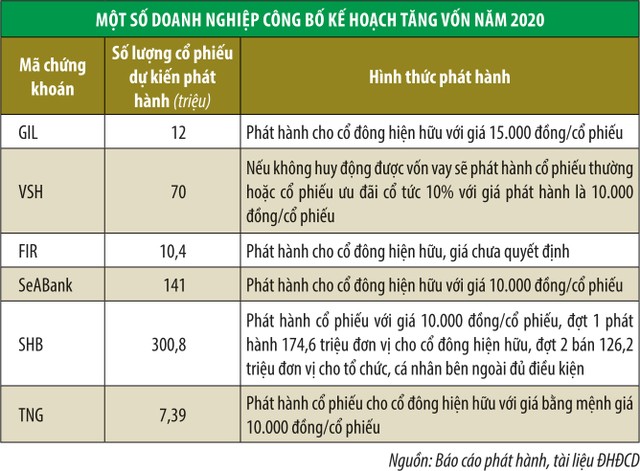 MỘT SỐ DOANH NGHIỆP CÔNG BỐ KẾ HOẠCH TĂNG VỐN NĂM 2020

| Mã chứng khoán | Số lượng cổ phiếu dự kiến phát hành (triệu) | Hình thức phát hành |
|---|---|---|
| GIL | 12 | Phát hành cho cổ đông hiện hữu với giá 15.000 đồng/cổ phiếu |
| VSH | 70 | Nếu không huy động được vốn vay sẽ phát hành cổ phiếu thường hoặc cổ phiếu ưu đãi cổ tức 10% với giá phát hành là 10.000 đồng/cổ phiếu |
| FIR | 10,4 | Phát hành cho cổ đông hiện hữu, giá chưa quyết định |
| SeABank | 141 | Phát hành cho cổ đông hiện hữu với giá 10.000 đồng/cổ phiếu |
| SHB | 300,8 | Phát hành cổ phiếu với giá 10.000 đồng/cổ phiếu, đợt 1 phát hành 174,6 triệu đơn vị cho cổ đông hiện hữu, đợt 2 bán 126,2 triệu đơn vị cho tổ chức, cá nhân bên ngoài đủ điều kiện |
| TNG | 7,39 | Phát hành cổ phiếu cho cổ đông hiện hữu với giá bằng mệnh giá 10.000 đồng/cổ phiếu |

Nguồn: Báo cáo phát hành, tài liệu ĐHĐCĐ